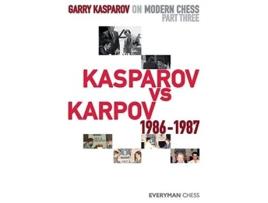 GARRY KASPAROV ON MODERN CHESS
PART THREE

KASPAROV
vs
KARPOV
1986-1987

EVERYMAN CHESS